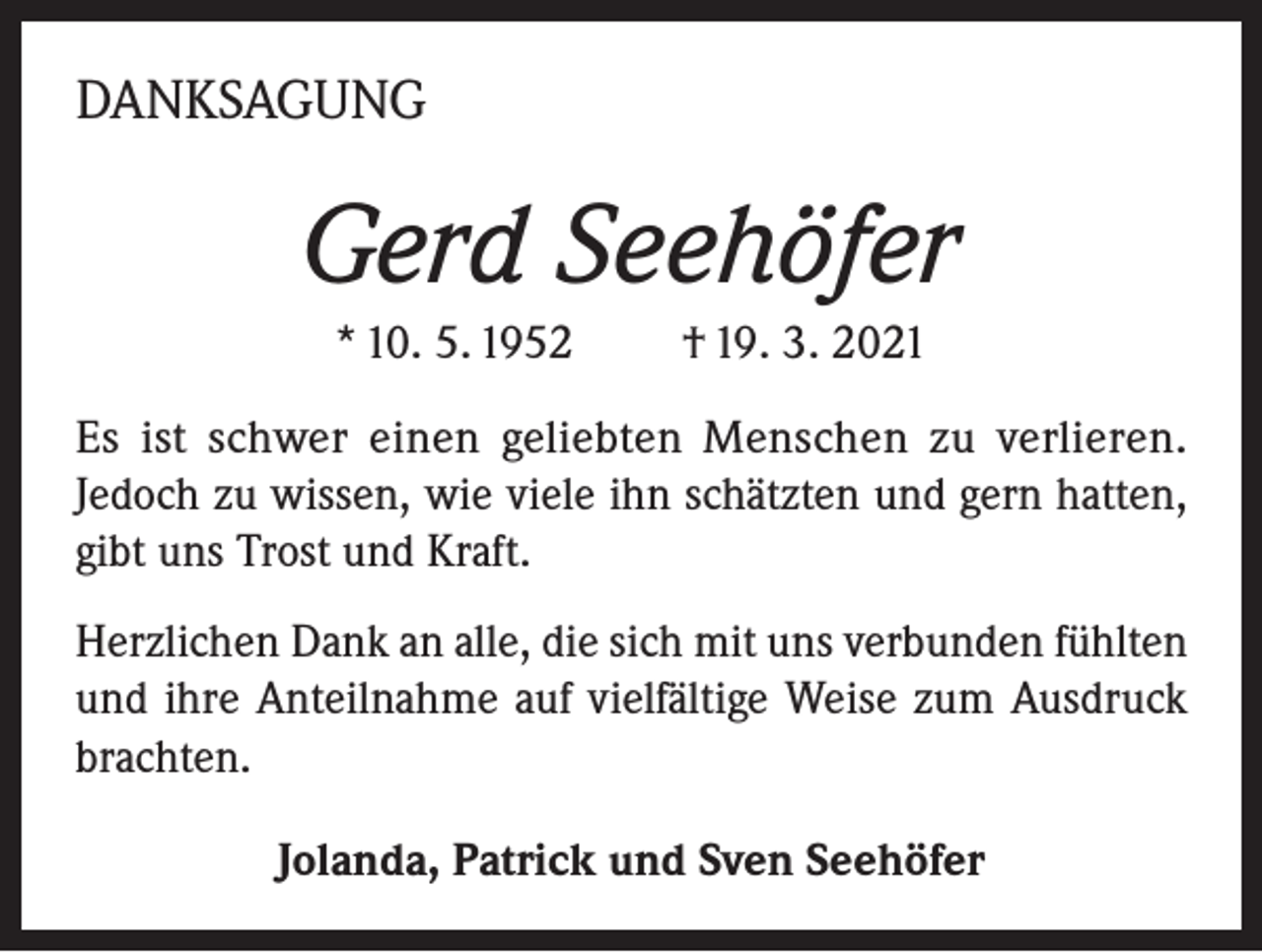 DANKSAGUNG

Gerd Seehöfer

* 10. 5. 1952 † 19. 3. 2021

Es ist schwer einen geliebten Menschen zu verlieren. Jedoch zu wissen, wie viele ihn schätzten und gern hatten, gibt uns Trost und Kraft.

Herzlichen Dank an alle, die sich mit uns verbunden fühlten und ihre Anteilnahme auf vielfältige Weise zum Ausdruck brachten.

Jolanda, Patrick und Sven Seehöfer